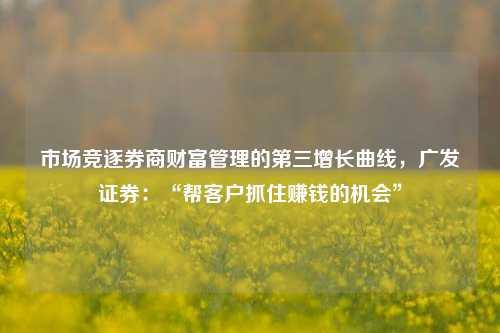 市场竞逐券商财富管理的第三增长曲线，广发证券：“帮客户抓住赚钱的机会”